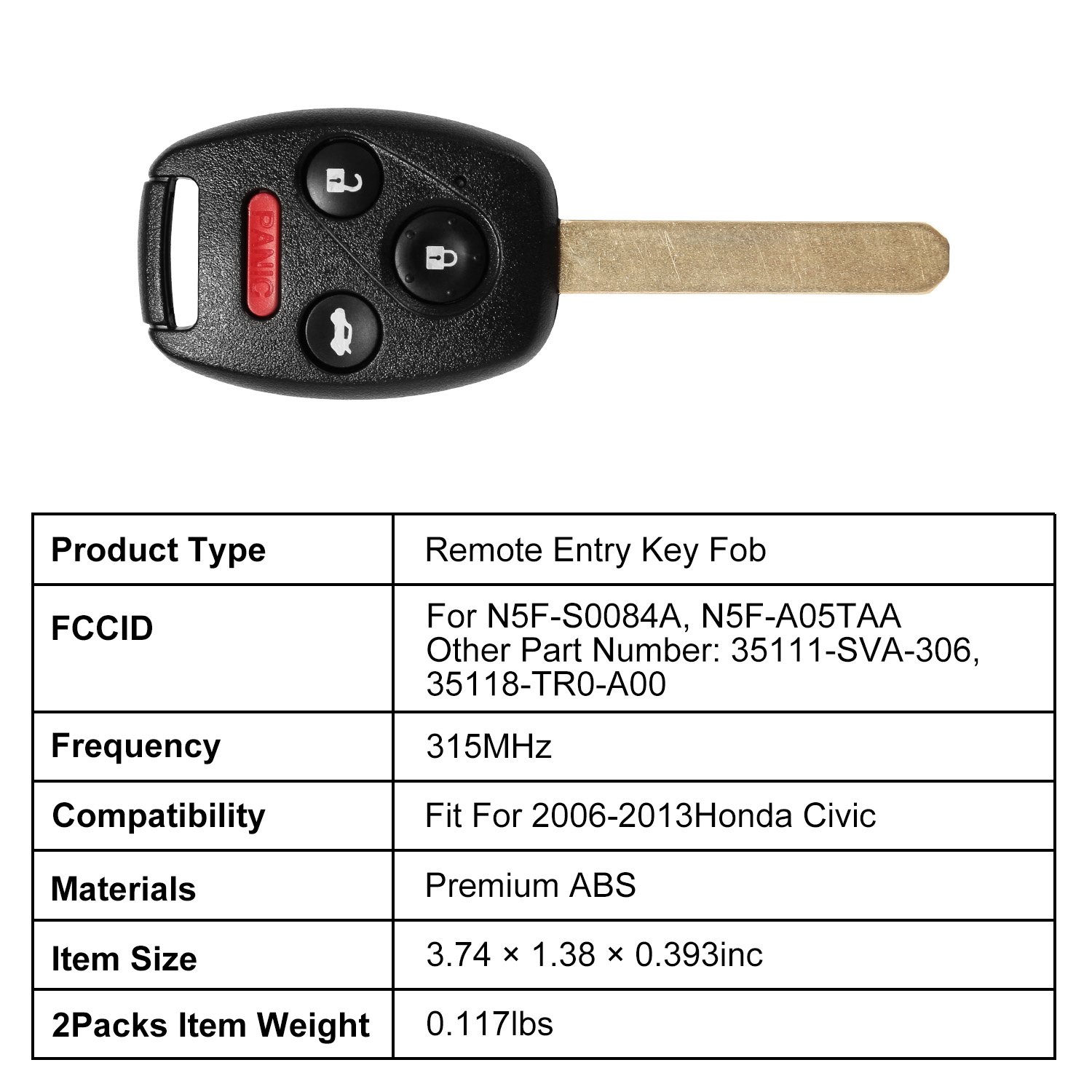 PANIC

| Product Type | Remote Entry Key Fob |
|---|---|
| FCCID | For N5F-S0084A, N5F-A05TAA Other Part Number: 35111-SVA-306, 35118-TR0-A00 |
| Frequency | 315MHz |
| Compatibility | Fit For 2006-2013Honda Civic |
| Materials | Premium ABS |
| Item Size | 3.74 × 1.38 × 0.393inc |
| 2Packs Item Weight | 0.117lbs |